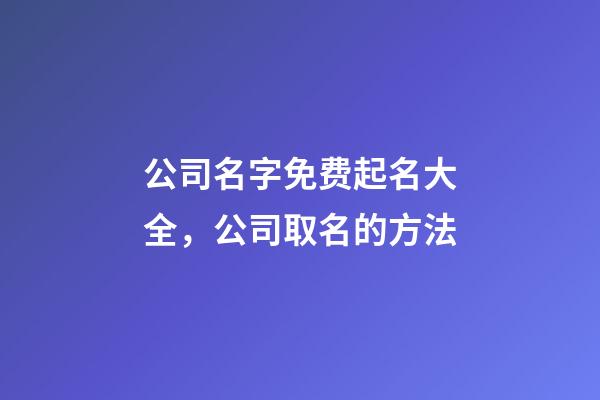 公司名字免费起名大全，公司取名的方法